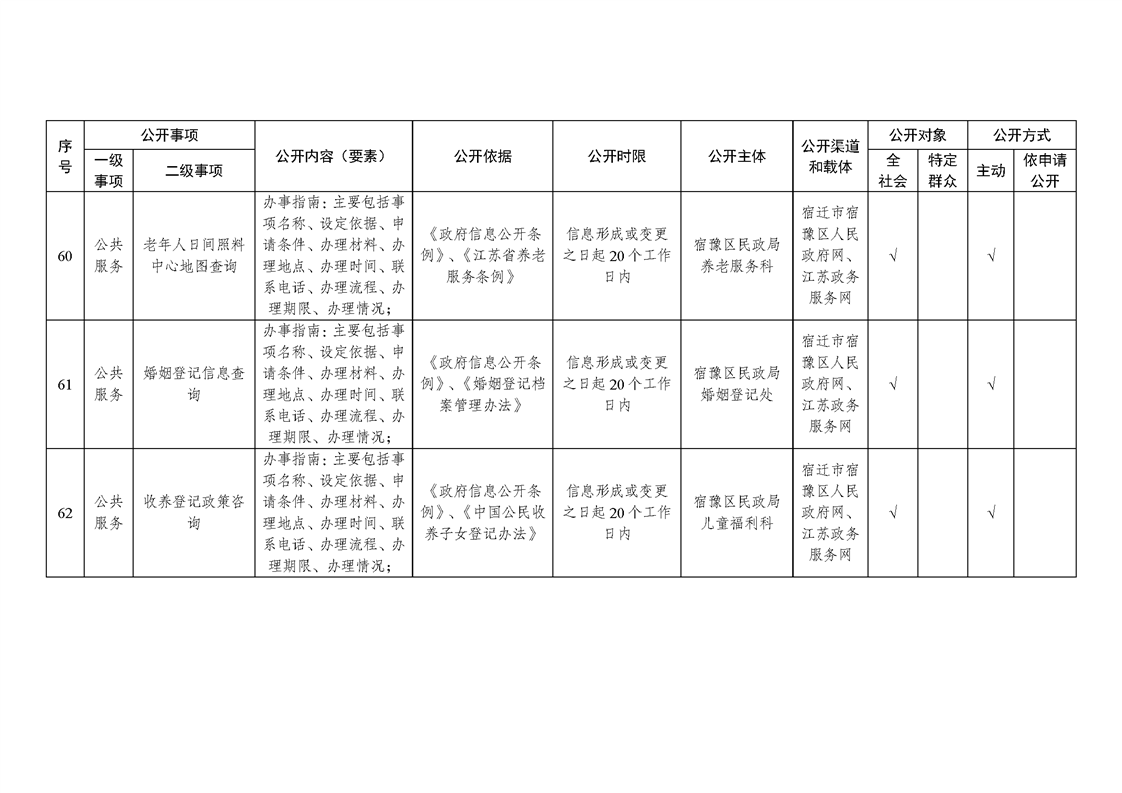 | 序号 | 公开事项 一级事项 | 公开事项 二级事项 | 公开内容（要素） | 公开依据 | 公开时限 | 公开主体 | 公开渠道和载体 | 公开对象 全社会 | 公开对象 特定群众 | 公开方式 主动 | 公开方式 依申请公开 |
|---|---|---|---|---|---|---|---|---|---|---|---|
| 60 | 公共服务 | 老年人日间照料中心地图查询 | 办事指南：主要包括事项名称、设定依据、申请条件、办理材料、办理地点、办理时间、联系电话、办理流程、办理期限、办理情况； | 《政府信息公开条例》、《江苏省养老服务条例》 | 信息形成或变更之日起20个工作日内 | 宿豫区民政局养老服务科 | 宿迁市宿豫区人民政府网、江苏政务服务网 | √ | | √ | |
| 61 | 公共服务 | 婚姻登记信息查询 | 办事指南：主要包括事项名称、设定依据、申请条件、办理材料、办理地点、办理时间、联系电话、办理流程、办理期限、办理情况； | 《政府信息公开条例》、《婚姻登记档案管理办法》 | 信息形成或变更之日起20个工作日内 | 宿豫区民政局婚姻登记处 | 宿迁市宿豫区人民政府网、江苏政务服务网 | √ | | √ | |
| 62 | 公共服务 | 收养登记政策咨询 | 办事指南：主要包括事项名称、设定依据、申请条件、办理材料、办理地点、办理时间、联系电话、办理流程、办理期限、办理情况； | 《政府信息公开条例》、《中国公民收养子女登记办法》 | 信息形成或变更之日起20个工作日内 | 宿豫区民政局儿童福利科 | 宿迁市宿豫区人民政府网、江苏政务服务网 | √ | | √ | |